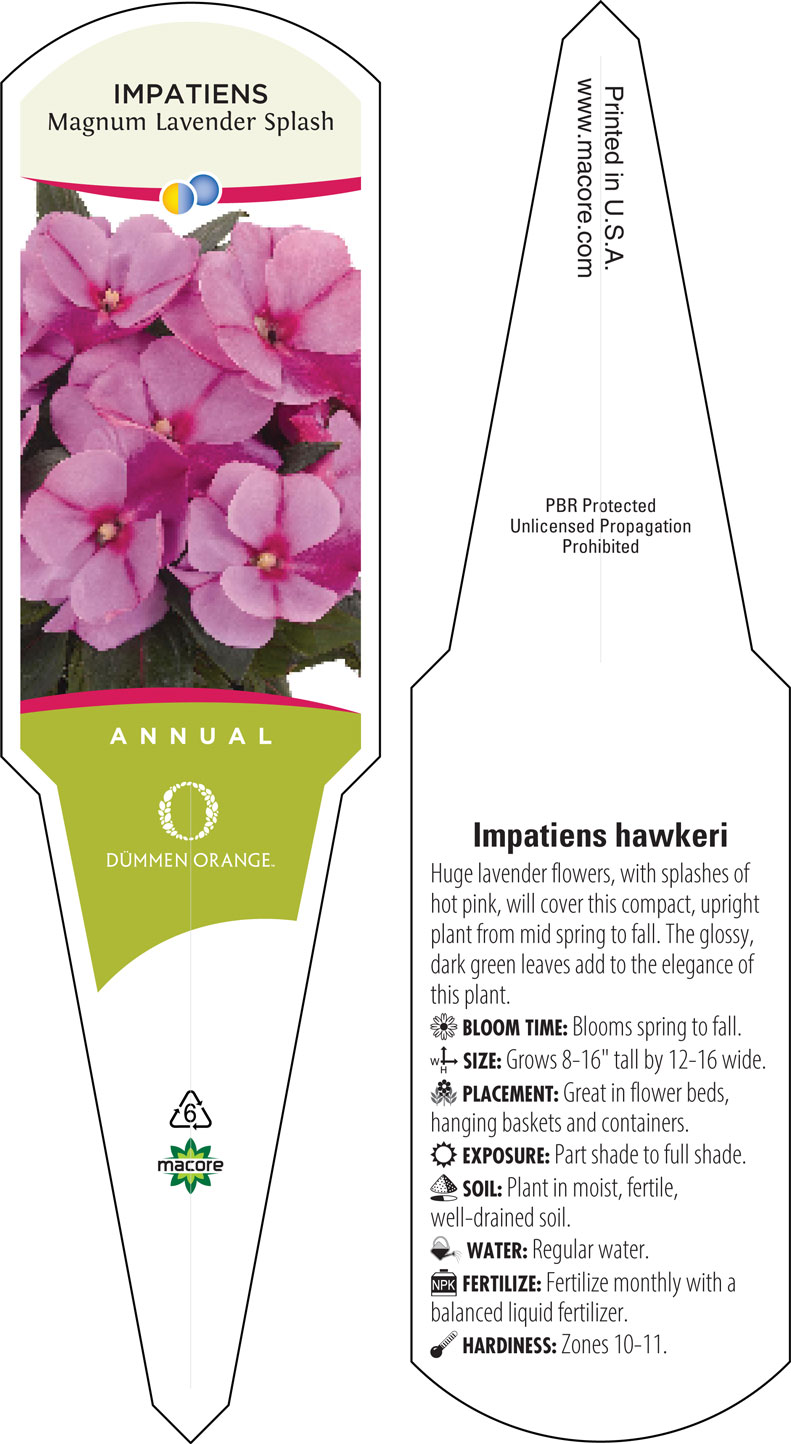 IMPATIENS
Magnum Lavender Splash

ANNUAL

DÜMMEN ORANGE.

6

macore

Printed in U.S.A.
www.macore.com

PBR Protected
Unlicensed Propagation
Prohibited

Impatiens hawkeri

Huge lavender flowers, with splashes of hot pink, will cover this compact, upright plant from mid spring to fall. The glossy, dark green leaves add to the elegance of this plant.

BLOOM TIME: Blooms spring to fall.

W H SIZE: Grows 8-16" tall by 12-16 wide.

PLACEMENT: Great in flower beds, hanging baskets and containers.

EXPOSURE: Part shade to full shade.

SOIL: Plant in moist, fertile, well-drained soil.

WATER: Regular water.

NPK FERTILIZE: Fertilize monthly with a balanced liquid fertilizer.

HARDINESS: Zones 10-11.